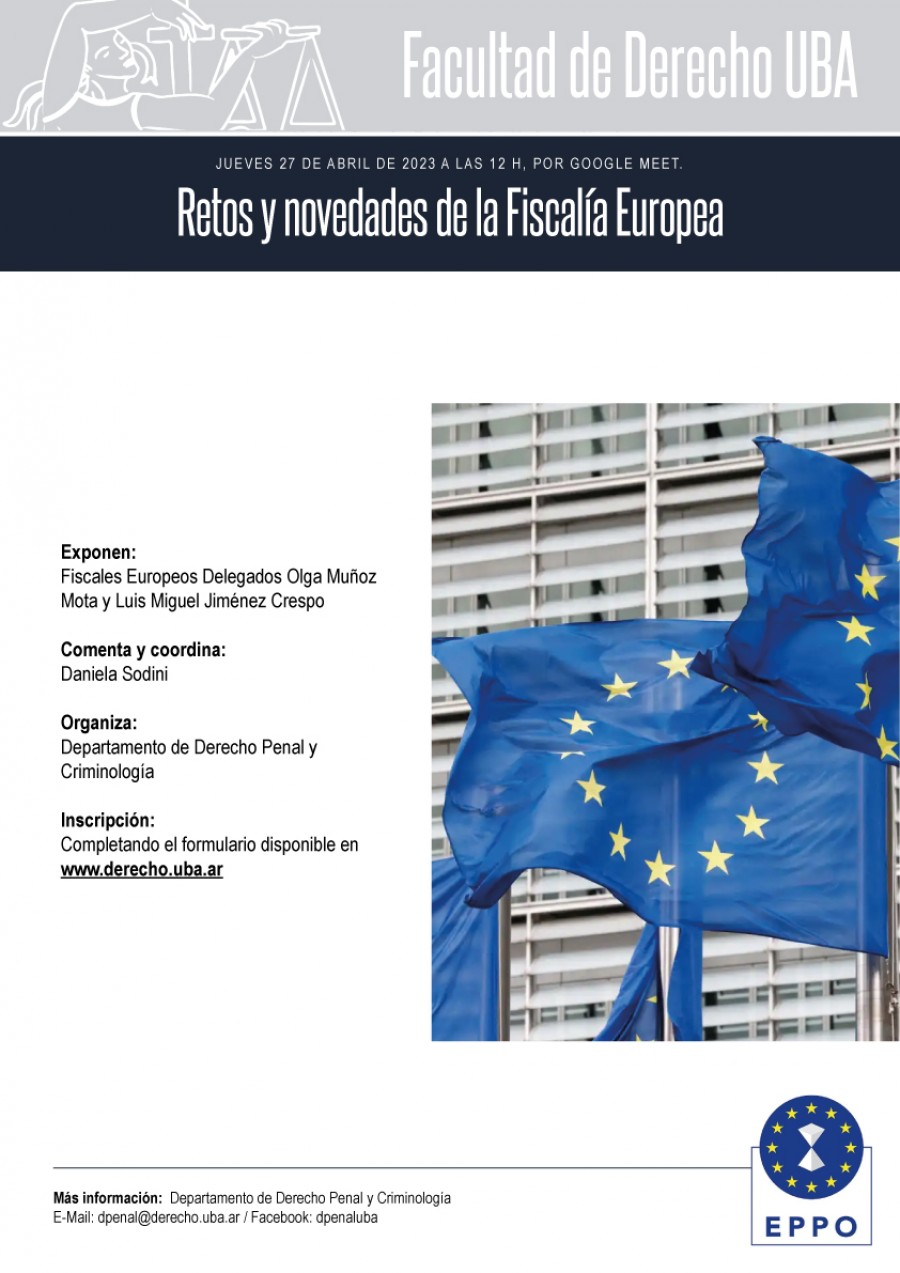 Facultad de Derecho UBA

JUEVES 27 DE ABRIL DE 2023 A LAS 12 H, POR GOOGLE MEET.

Retos y novedades de la Fiscalía Europea

Exponen:
Fiscales Europeos Delegados Olga Muñoz Mota y Luis Miguel Jiménez Crespo

Comenta y coordina:
Daniela Sodini

Organiza:
Departamento de Derecho Penal y Criminología

Inscripción:
Completando el formulario disponible en www.derecho.uba.ar

Más información: Departamento de Derecho Penal y Criminología
E-Mail: dpenal@derecho.uba.ar / Facebook: dpenaluba

EPPO